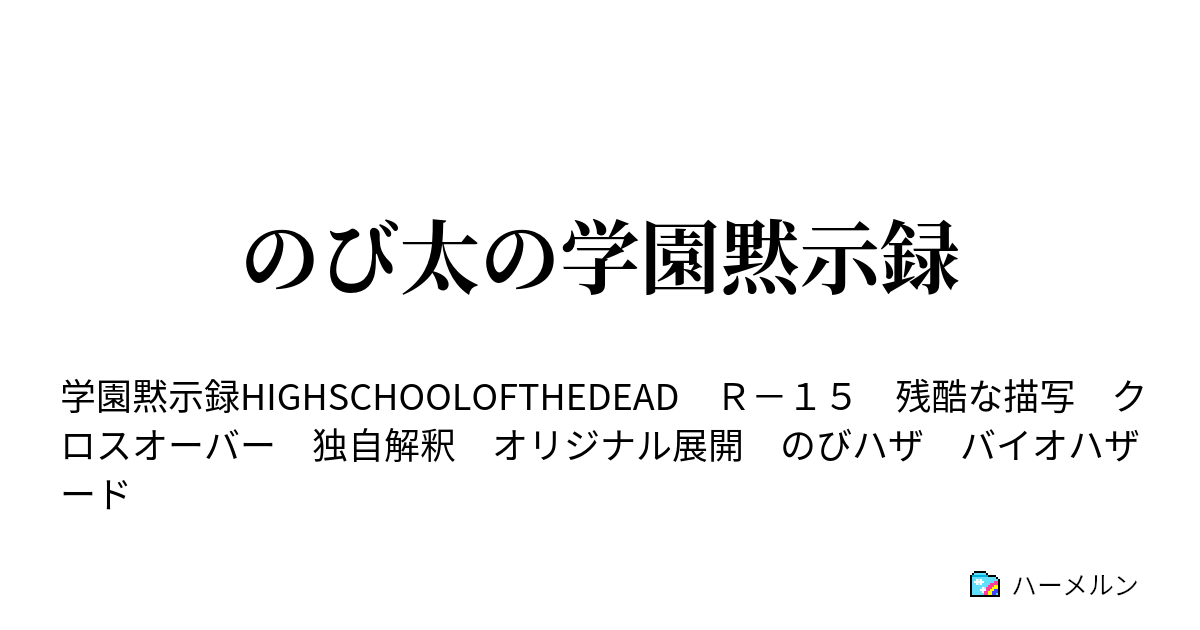 のび太の学園黙示録

学園黙示録HIGHSCHOOLOFTHEDEAD　Ｒ－１５　残酷な描写　クロスオーバー　独自解釈　オリジナル展開　のびハザ　バイオハザード

ハーメルン